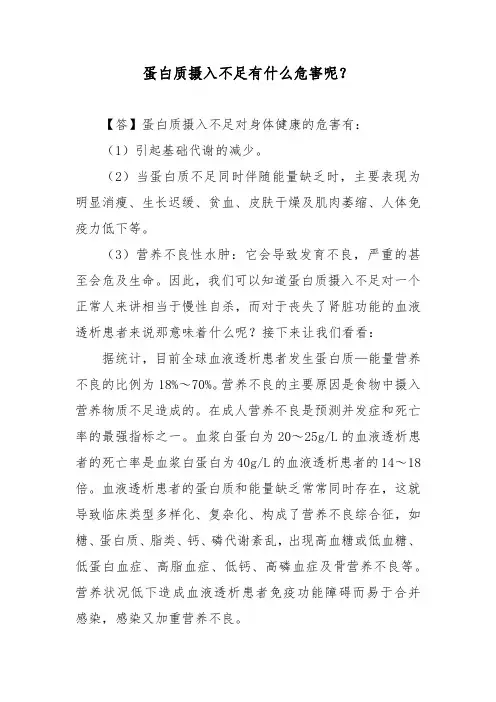 蛋白质摄入不足有什么危害呢？

【答】蛋白质摄入不足对身体健康的危害有：

（1）引起基础代谢的减少。

（2）当蛋白质不足同时伴随能量缺乏时，主要表现为明显消瘦、生长迟缓、贫血、皮肤干燥及肌肉萎缩、人体免疫力低下等。

（3）营养不良性水肿：它会导致发育不良，严重的甚至会危及生命。因此，我们可以知道蛋白质摄入不足对一个正常人来讲相当于慢性自杀，而对于丧失了肾脏功能的血液透析患者来说那意味着什么呢？接下来让我们看看：

据统计，目前全球血液透析患者发生蛋白质—能量营养不良的比例为 18%～70%。营养不良的主要原因是食物中摄入营养物质不足造成的。在成人营养不良是预测并发症和死亡率的最强指标之一。血浆白蛋白为 20～25g/L 的血液透析患者的死亡率是血浆白蛋白为 40g/L 的血液透析患者的 14～18 倍。血液透析患者的蛋白质和能量缺乏常常同时存在，这就导致临床类型多样化、复杂化、构成了营养不良综合征，如糖、蛋白质、脂类、钙、磷代谢紊乱，出现高血糖或低血糖、低蛋白血症、高脂血症、低钙、高磷血症及骨营养不良等。营养状况低下造成血液透析患者免疫功能障碍而易于合并感染，感染又加重营养不良。